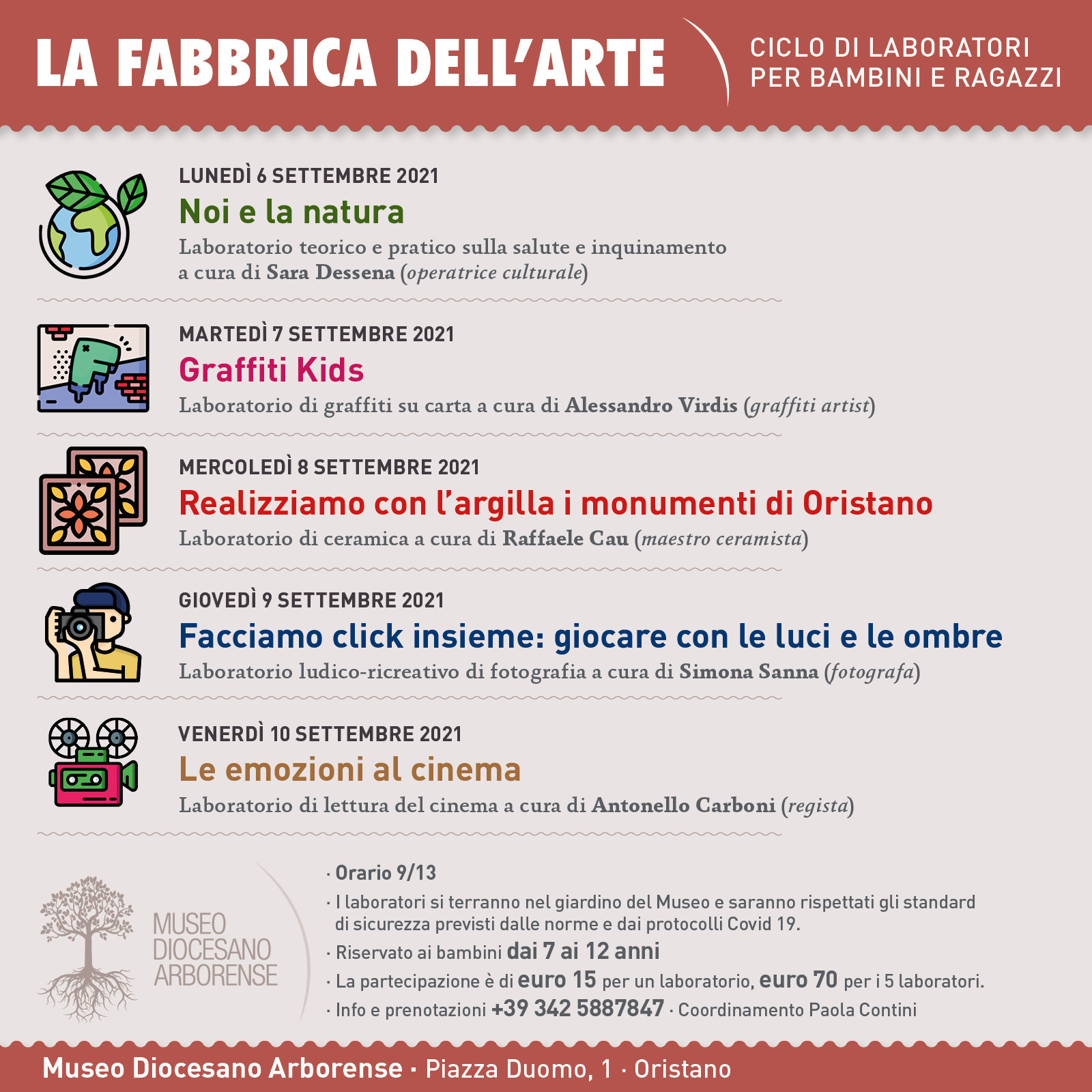 LA FABBRICA DELL'ARTE

CICLO DI LABORATORI PER BAMBINI E RAGAZZI

LUNEDÌ 6 SETTEMBRE 2021
Noi e la natura
Laboratorio teorico e pratico sulla salute e inquinamento a cura di Sara Dessena (operatrice culturale)

MARTEDÌ 7 SETTEMBRE 2021
Graffiti Kids
Laboratorio di graffiti su carta a cura di Alessandro Virdis (graffiti artist)

MERCOLEDÌ 8 SETTEMBRE 2021
Realizziamo con l'argilla i monumenti di Oristano
Laboratorio di ceramica a cura di Raffaele Cau (maestro ceramista)

GIOVEDÌ 9 SETTEMBRE 2021
Facciamo click insieme: giocare con le luci e le ombre
Laboratorio ludico-ricreativo di fotografia a cura di Simona Sanna (fotografa)

VENERDÌ 10 SETTEMBRE 2021
Le emozioni al cinema
Laboratorio di lettura del cinema a cura di Antonello Carboni (regista)

MUSEO DIOCESANO ARBORENSE

· Orario 9/13
· I laboratori si terranno nel giardino del Museo e saranno rispettati gli standard di sicurezza previsti dalle norme e dai protocolli Covid 19.
· Riservato ai bambini dai 7 ai 12 anni
· La partecipazione è di euro 15 per un laboratorio, euro 70 per i 5 laboratori.
· Info e prenotazioni +39 342 5887847 · Coordinamento Paola Contini

Museo Diocesano Arborense · Piazza Duomo, 1 · Oristano